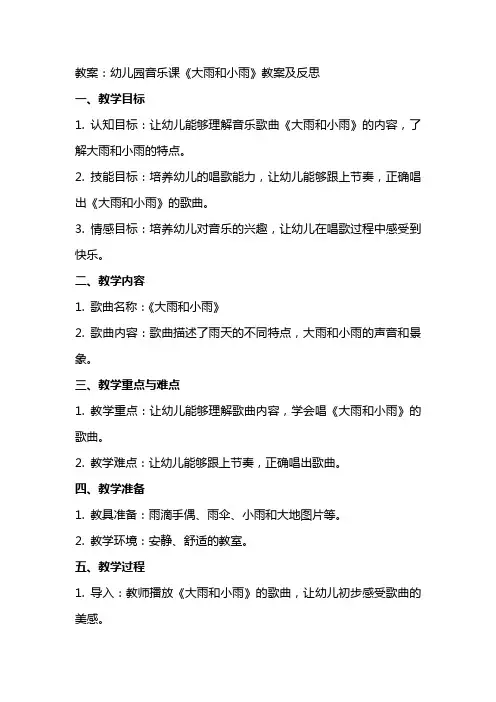 教案：幼儿园音乐课《大雨和小雨》教案及反思

一、教学目标

1. 认知目标：让幼儿能够理解音乐歌曲《大雨和小雨》的内容，了解大雨和小雨的特点。

2. 技能目标：培养幼儿的唱歌能力，让幼儿能够跟上节奏，正确唱出《大雨和小雨》的歌曲。

3. 情感目标：培养幼儿对音乐的兴趣，让幼儿在唱歌过程中感受到快乐。

二、教学内容

1. 歌曲名称：《大雨和小雨》

2. 歌曲内容：歌曲描述了雨天的不同特点，大雨和小雨的声音和景象。

三、教学重点与难点

1. 教学重点：让幼儿能够理解歌曲内容，学会唱《大雨和小雨》的歌曲。

2. 教学难点：让幼儿能够跟上节奏，正确唱出歌曲。

四、教学准备

1. 教具准备：雨滴手偶、雨伞、小雨和大地图片等。

2. 教学环境：安静、舒适的教室。

五、教学过程

1. 导入：教师播放《大雨和小雨》的歌曲，让幼儿初步感受歌曲的美感。